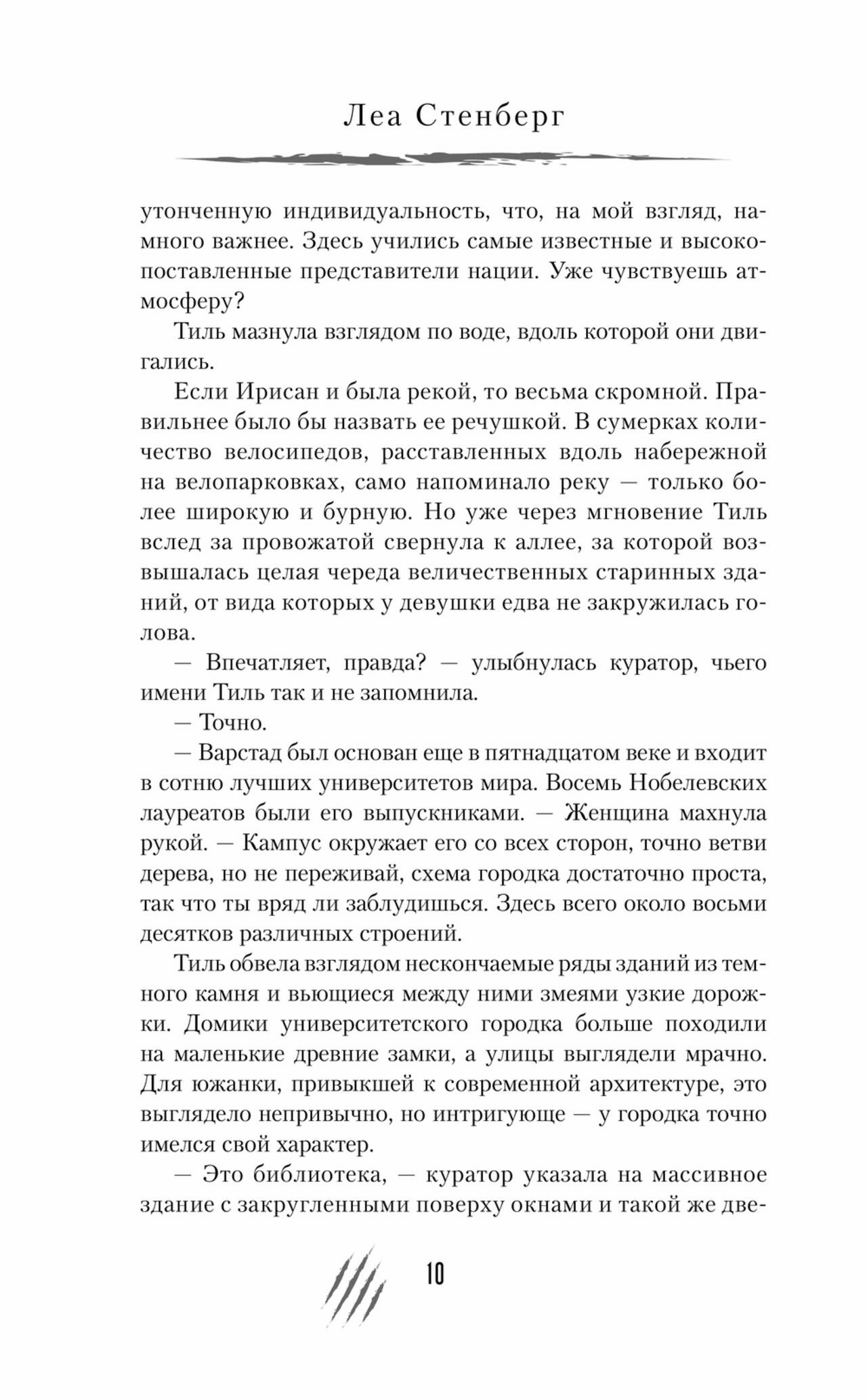 Леа Стенберг

утонченную индивидуальность, что, на мой взгляд, намного важнее. Здесь учились самые известные и высокопоставленные представители нации. Уже чувствуешь атмосферу?

Тиль мазнула взглядом по воде, вдоль которой они двигались.

Если Ирисан и была рекой, то весьма скромной. Правильнее было бы назвать ее речушкой. В сумерках количество велосипедов, расставленных вдоль набережной на велопарковках, само напоминало реку — только более широкую и бурную. Но уже через мгновение Тиль вслед за провожатой свернула к аллее, за которой возвышалась целая череда величественных старинных зданий, от вида которых у девушки едва не закружилась голова.

— Впечатляет, правда? — улыбнулась куратор, чьего имени Тиль так и не запомнила.

— Точно.

— Варстад был основан еще в пятнадцатом веке и входит в сотню лучших университетов мира. Восемь Нобелевских лауреатов были его выпускниками. — Женщина махнула рукой. — Кампус окружает его со всех сторон, точно ветви дерева, но не переживай, схема городка достаточно проста, так что ты вряд ли заблудишься. Здесь всего около восьми десятков различных строений.

Тиль обвела взглядом нескончаемые ряды зданий из темного камня и вьющиеся между ними змеями узкие дорожки. Домики университетского городка больше походили на маленькие древние замки, а улицы выглядели мрачно. Для южанки, привыкшей к современной архитектуре, это выглядело непривычно, но интригующе — у городка точно имелся свой характер.

— Это библиотека, — куратор указала на массивное здание с закругленными поверху окнами и такой же две-

10